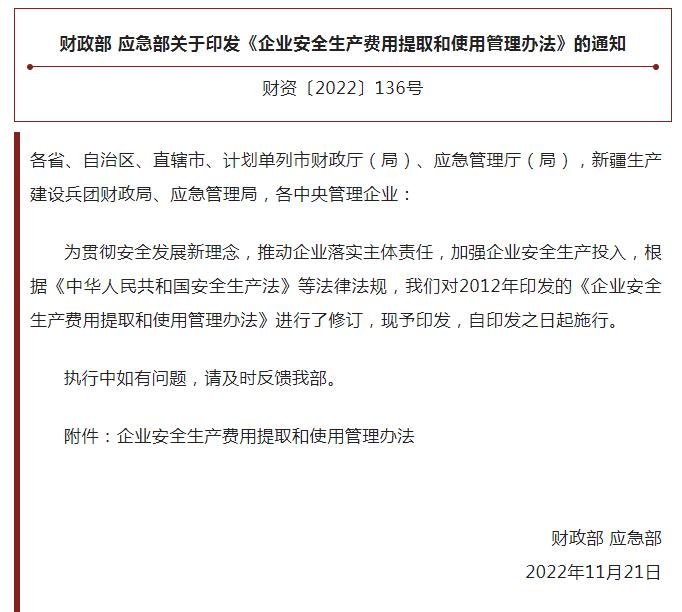 财政部 应急部关于印发《企业安全生产费用提取和使用管理办法》的通知

财资〔2022〕136号

各省、自治区、直辖市、计划单列市财政厅（局）、应急管理厅（局），新疆生产建设兵团财政局、应急管理局，各中央管理企业：

为贯彻安全发展新理念，推动企业落实主体责任，加强企业安全生产投入，根据《中华人民共和国安全生产法》等法律法规，我们对2012年印发的《企业安全生产费用提取和使用管理办法》进行了修订，现予印发，自印发之日起施行。

执行中如有问题，请及时反馈我部。

附件：企业安全生产费用提取和使用管理办法

财政部 应急部

2022年11月21日